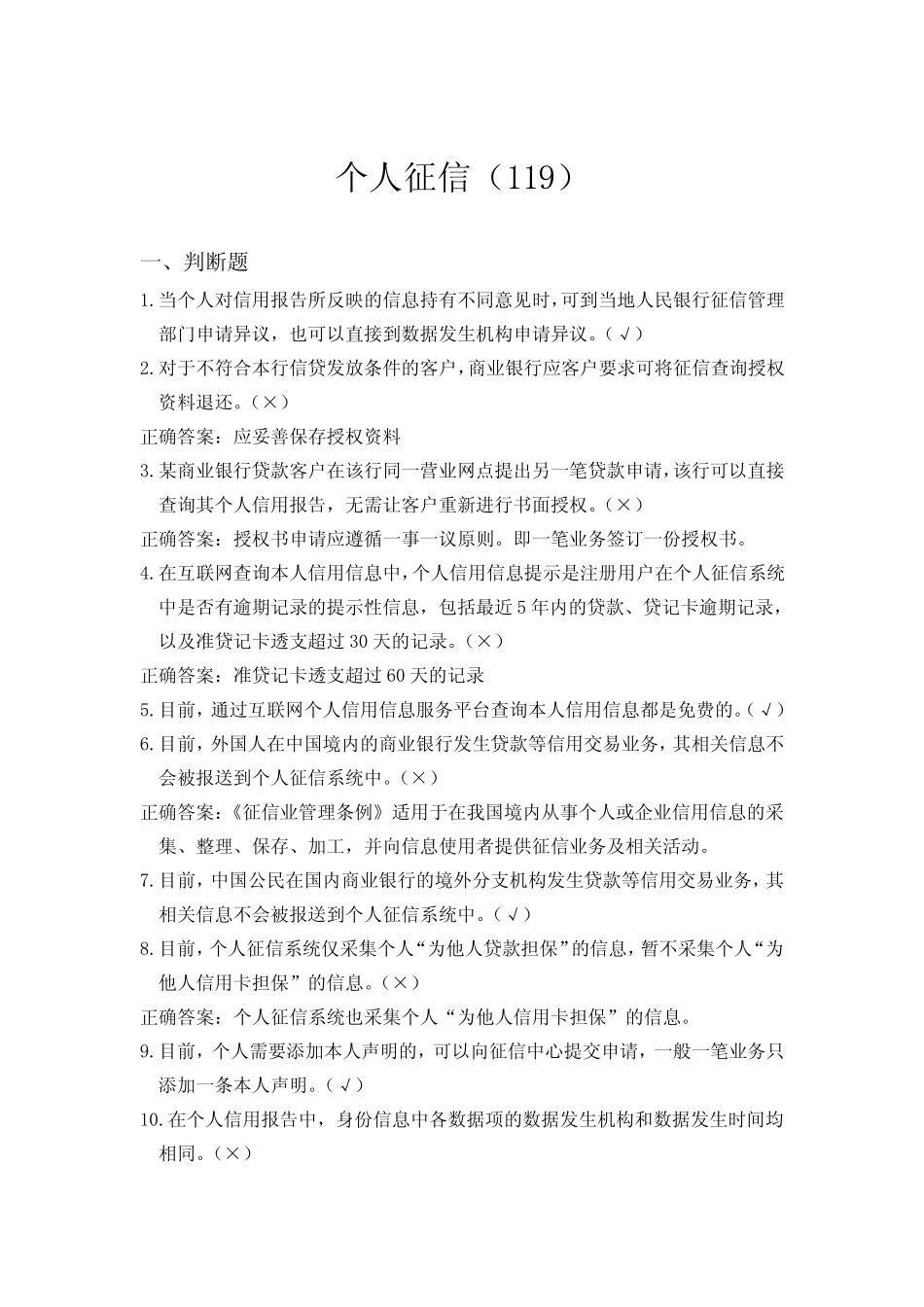 个人征信（119）

一、判断题

1.当个人对信用报告所反映的信息持有不同意见时，可到当地人民银行征信管理部门申请异议，也可以直接到数据发生机构申请异议。（√）

2.对于不符合本行信贷发放条件的客户，商业银行应客户要求可将征信查询授权资料退还。（×）

正确答案：应妥善保存授权资料

3.某商业银行贷款客户在该行同一营业网点提出另一笔贷款申请，该行可以直接查询其个人信用报告，无需让客户重新进行书面授权。（×）

正确答案：授权书申请应遵循一事一议原则。即一笔业务签订一份授权书。

4.在互联网查询本人信用信息中，个人信用信息提示是注册用户在个人征信系统中是否有逾期记录的提示性信息，包括最近5年内的贷款、贷记卡逾期记录，以及准贷记卡透支超过30天的记录。（×）

正确答案：准贷记卡透支超过60天的记录

5.目前，通过互联网个人信用信息服务平台查询本人信用信息都是免费的。（√）

6.目前，外国人在中国境内的商业银行发生贷款等信用交易业务，其相关信息不会被报送到个人征信系统中。（×）

正确答案：《征信业管理条例》适用于在我国境内从事个人或企业信用信息的采集、整理、保存、加工，并向信息使用者提供征信业务及相关活动。

7.目前，中国公民在国内商业银行的境外分支机构发生贷款等信用交易业务，其相关信息不会被报送到个人征信系统中。（√）

8.目前，个人征信系统仅采集个人“为他人贷款担保”的信息，暂不采集个人“为他人信用卡担保”的信息。（×）

正确答案：个人征信系统也采集个人“为他人信用卡担保”的信息。

9.目前，个人需要添加本人声明的，可以向征信中心提交申请，一般一笔业务只添加一条本人声明。（√）

10.在个人信用报告中，身份信息中各数据项的数据发生机构和数据发生时间均相同。（×）